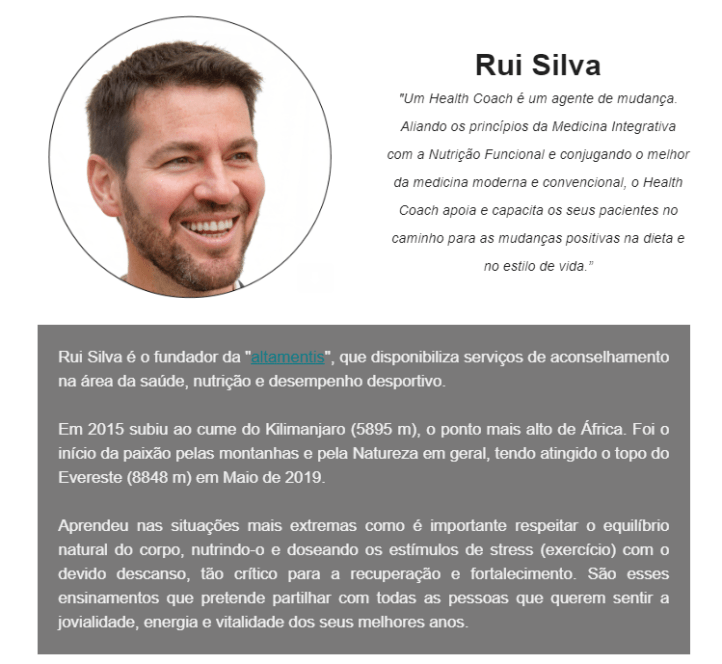 Rui Silva

"Um Health Coach é um agente de mudança. Aliando os princípios da Medicina Integrativa com a Nutrição Funcional e conjugando o melhor da medicina moderna e convencional, o Health Coach apoia e capacita os seus pacientes no caminho para as mudanças positivas na dieta e no estilo de vida."

Rui Silva é o fundador da "altamentis", que disponibiliza serviços de aconselhamento na área da saúde, nutrição e desempenho desportivo.

Em 2015 subiu ao cume do Kilimanjaro (5895 m), o ponto mais alto de África. Foi o início da paixão pelas montanhas e pela Natureza em geral, tendo atingido o topo do Evereste (8848 m) em Maio de 2019.

Aprendeu nas situações mais extremas como é importante respeitar o equilíbrio natural do corpo, nutrindo-o e doseando os estímulos de stress (exercício) com o devido descanso, tão crítico para a recuperação e fortalecimento. São esses ensinamentos que pretende partilhar com todas as pessoas que querem sentir a jovialidade, energia e vitalidade dos seus melhores anos.